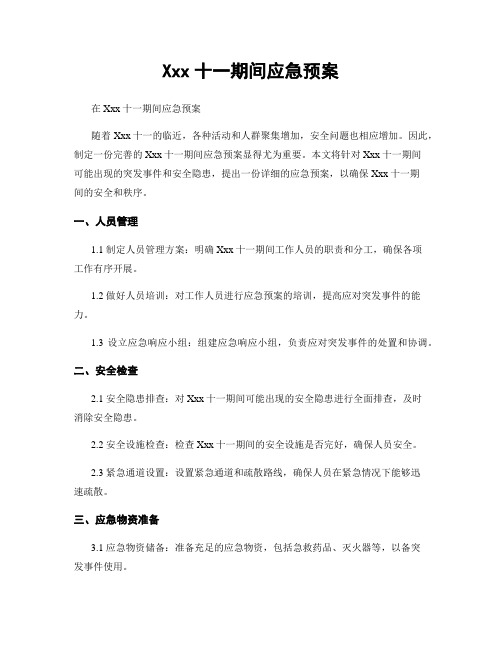 Xxx 十一期间应急预案

在 Xxx 十一期间应急预案

随着 Xxx 十一的临近，各种活动和人群聚集增加，安全问题也相应增加。因此，制定一份完善的 Xxx 十一期间应急预案显得尤为重要。本文将针对 Xxx 十一期间可能出现的突发事件和安全隐患，提出一份详细的应急预案，以确保 Xxx 十一期间的安全和秩序。

一、人员管理

1.1 制定人员管理方案：明确 Xxx 十一期间工作人员的职责和分工，确保各项工作有序开展。

1.2 做好人员培训：对工作人员进行应急预案的培训，提高应对突发事件的能力。

1.3 设立应急响应小组：组建应急响应小组，负责应对突发事件的处置和协调。

二、安全检查

2.1 安全隐患排查：对 Xxx 十一期间可能出现的安全隐患进行全面排查，及时消除安全隐患。

2.2 安全设施检查：检查 Xxx 十一期间的安全设施是否完好，确保人员安全。

2.3 紧急通道设置：设置紧急通道和疏散路线，确保人员在紧急情况下能够迅速疏散。

三、应急物资准备

3.1 应急物资储备：准备充足的应急物资，包括急救药品、灭火器等，以备突发事件使用。